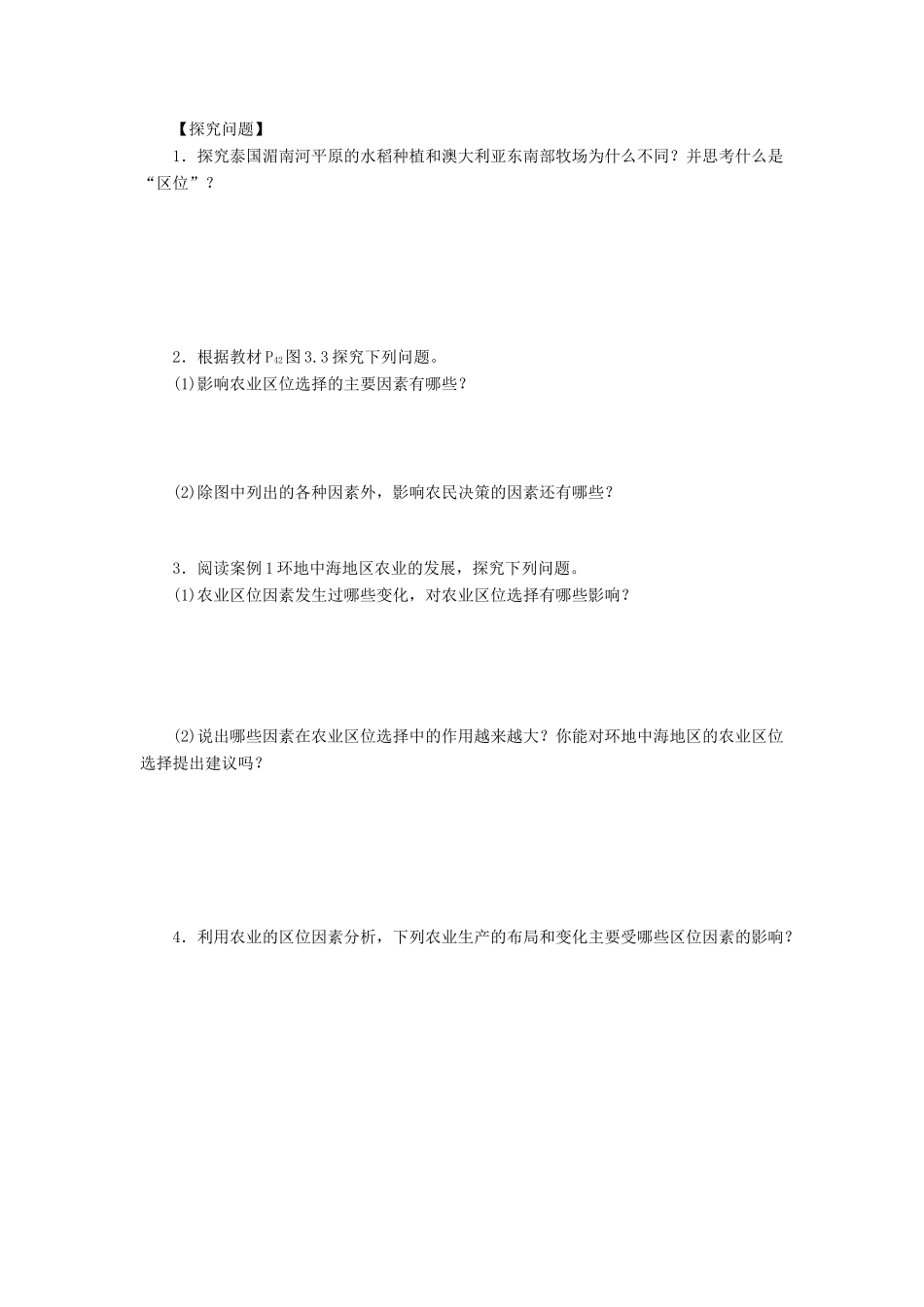 【探究问题】

1．探究泰国湄南河平原的水稻种植和澳大利亚东南部牧场为什么不同？并思考什么是“区位”？

2．根据教材$P_{42}$图3.3探究下列问题。

(1)影响农业区位选择的主要因素有哪些？

(2)除图中列出的各种因素外，影响农民决策的因素还有哪些？

3．阅读案例1环地中海地区农业的发展，探究下列问题。

(1)农业区位因素发生过哪些变化，对农业区位选择有哪些影响？

(2)说出哪些因素在农业区位选择中的作用越来越大？你能对环地中海地区的农业区位选择提出建议吗？

4．利用农业的区位因素分析，下列农业生产的布局和变化主要受哪些区位因素的影响？